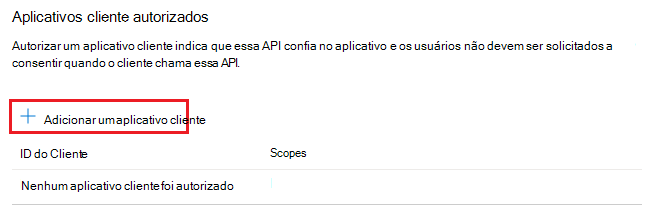 Aplicativos cliente autorizados

Autorizar um aplicativo cliente indica que essa API confia no aplicativo e os usuários não devem ser solicitados a consentir quando o cliente chama essa API.

+ Adicionar um aplicativo cliente

| ID do Cliente | Scopes |
|---|---|
| Nenhum aplicativo cliente foi autorizado | |